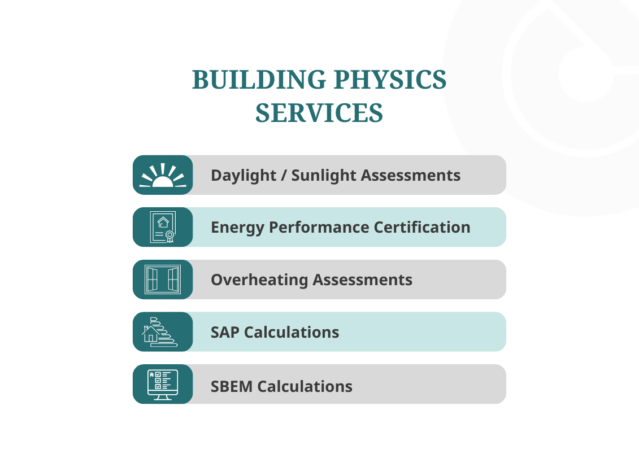 BUILDING PHYSICS SERVICES

Daylight / Sunlight Assessments

Energy Performance Certification

Overheating Assessments

SAP Calculations

SBEM Calculations